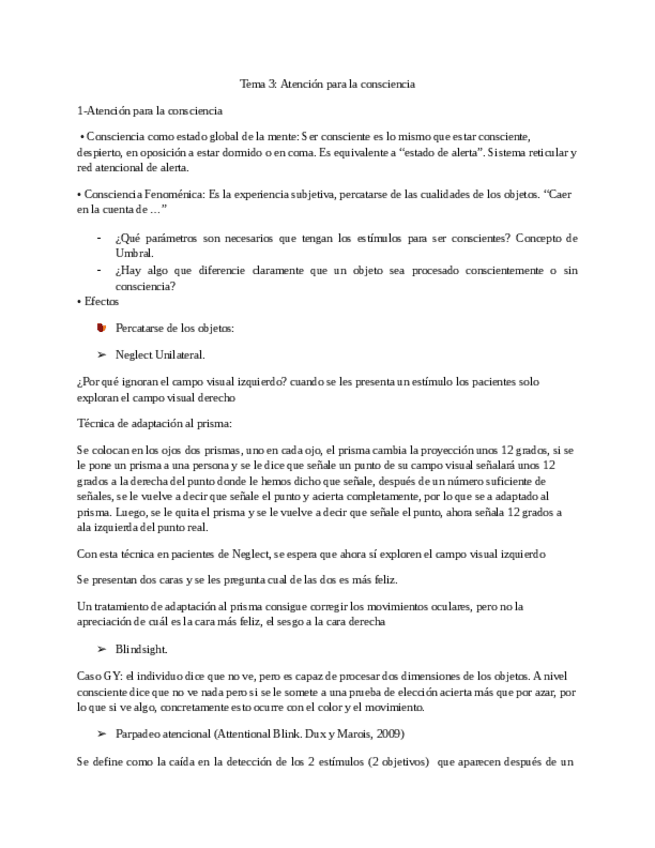 Tema 3: Atención para la consciencia

1-Atención para la consciencia

• Consciencia como estado global de la mente: Ser consciente es lo mismo que estar consciente, despierto, en oposición a estar dormido o en coma. Es equivalente a “estado de alerta”. Sistema reticular y red atencional de alerta.

• Consciencia Fenoménica: Es la experiencia subjetiva, percatarse de las cualidades de los objetos. “Caer en la cuenta de …”

- ¿Qué parámetros son necesarios que tengan los estímulos para ser conscientes? Concepto de Umbral.
- ¿Hay algo que diferencie claramente que un objeto sea procesado conscientemente o sin consciencia?

• Efectos

Percatarse de los objetos:

➢ Neglect Unilateral.

¿Por qué ignoran el campo visual izquierdo? cuando se les presenta un estímulo los pacientes solo exploran el campo visual derecho

Técnica de adaptación al prisma:

Se colocan en los ojos dos prismas, uno en cada ojo, el prisma cambia la proyección unos 12 grados, si se le pone un prisma a una persona y se le dice que señale un punto de su campo visual señalará unos 12 grados a la derecha del punto donde le hemos dicho que señale, después de un número suficiente de señales, se le vuelve a decir que señale el punto y acierta completamente, por lo que se a adaptado al prisma. Luego, se le quita el prisma y se le vuelve a decir que señale el punto, ahora señala 12 grados a ala izquierda del punto real.

Con esta técnica en pacientes de Neglect, se espera que ahora sí exploren el campo visual izquierdo

Se presentan dos caras y se les pregunta cual de las dos es más feliz.

Un tratamiento de adaptación al prisma consigue corregir los movimientos oculares, pero no la apreciación de cuál es la cara más feliz, el sesgo a la cara derecha

➢ Blindsight.

Caso GY: el individuo dice que no ve, pero es capaz de procesar dos dimensiones de los objetos. A nivel consciente dice que no ve nada pero si se le somete a una prueba de elección acierta más que por azar, por lo que si ve algo, concretamente esto ocurre con el color y el movimiento.

➢ Parpadeo atencional (Attentional Blink. Dux y Marois, 2009)

Se define como la caída en la detección de los 2 estímulos (2 objetivos) que aparecen después de un